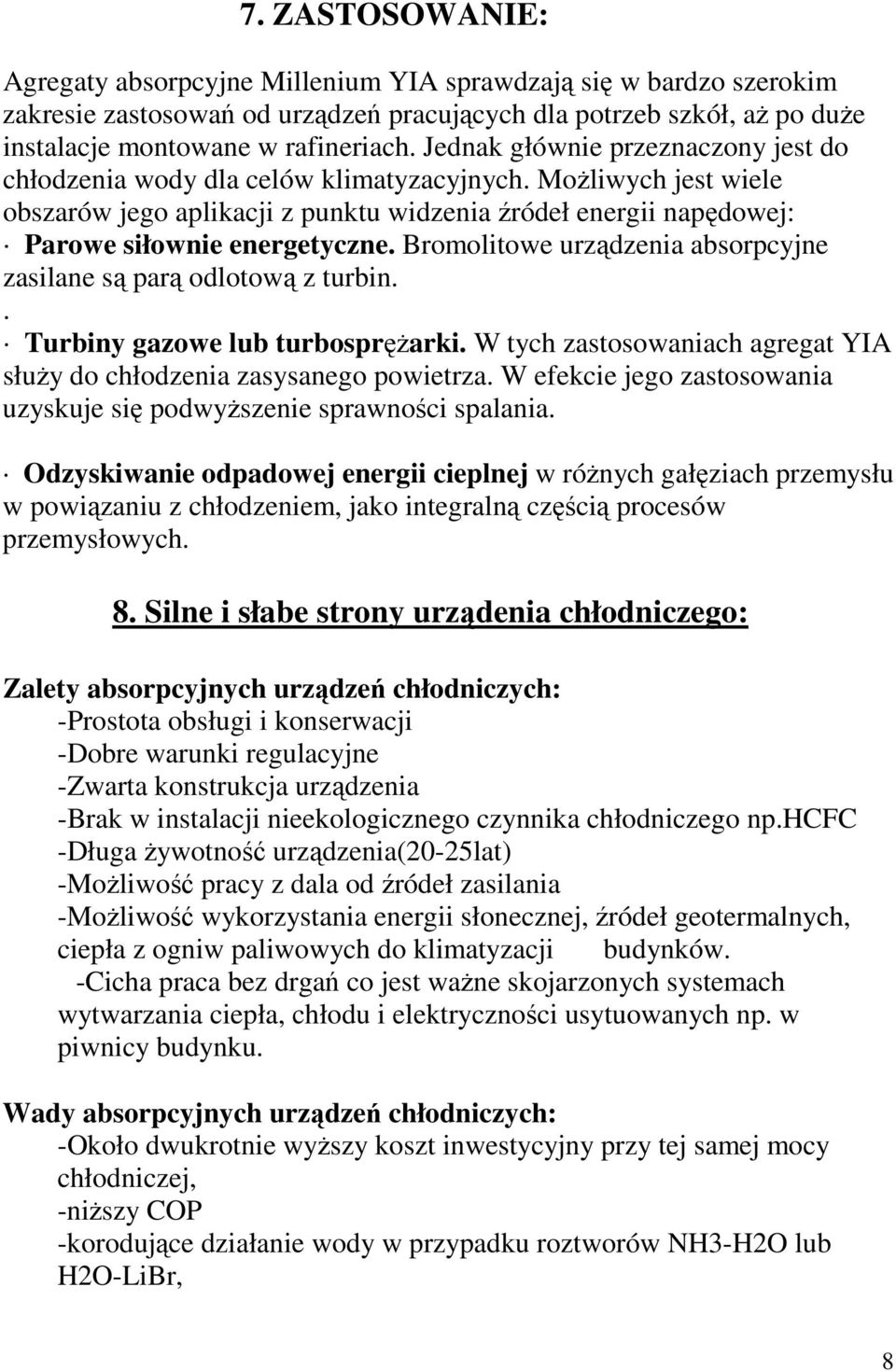 7. ZASTOSOWANIE:

Agregaty absorpcyjne Millenium YIA sprawdzają się w bardzo szerokim zakresie zastosowań od urządzeń pracujących dla potrzeb szkół, aż po duże instalacje montowane w rafineriach. Jednak głównie przeznaczony jest do chłodzenia wody dla celów klimatyzacyjnych. Możliwych jest wiele obszarów jego aplikacji z punktu widzenia źródeł energii napędowej:
· Parowe siłownie energetyczne. Bromolitowe urządzenia absorpcyjne zasilane są parą odlotową z turbin.
.
· Turbiny gazowe lub turbosprężarki. W tych zastosowaniach agregat YIA służy do chłodzenia zasysanego powietrza. W efekcie jego zastosowania uzyskuje się podwyższenie sprawności spalania.

· Odzyskiwanie odpadowej energii cieplnej w różnych gałęziach przemysłu w powiązaniu z chłodzeniem, jako integralną częścią procesów przemysłowych.

8. Silne i słabe strony urządenia chłodniczego:

Zalety absorpcyjnych urządzeń chłodniczych:
-Prostota obsługi i konserwacji
-Dobre warunki regulacyjne
-Zwarta konstrukcja urządzenia
-Brak w instalacji nieekologicznego czynnika chłodniczego np.HCFC
-Długa żywotność urządzenia(20-25lat)
-Możliwość pracy z dala od źródeł zasilania
-Możliwość wykorzystania energii słonecznej, źródeł geotermalnych, ciepła z ogniw paliwowych do klimatyzacji budynków.
-Cicha praca bez drgań co jest ważne skojarzonych systemach wytwarzania ciepła, chłodu i elektryczności usytuowanych np. w piwnicy budynku.

Wady absorpcyjnych urządzeń chłodniczych:
-Około dwukrotnie wyższy koszt inwestycyjny przy tej samej mocy chłodniczej,
-niższy COP
-korodujące działanie wody w przypadku roztworów NH3-H2O lub H2O-LiBr,

8